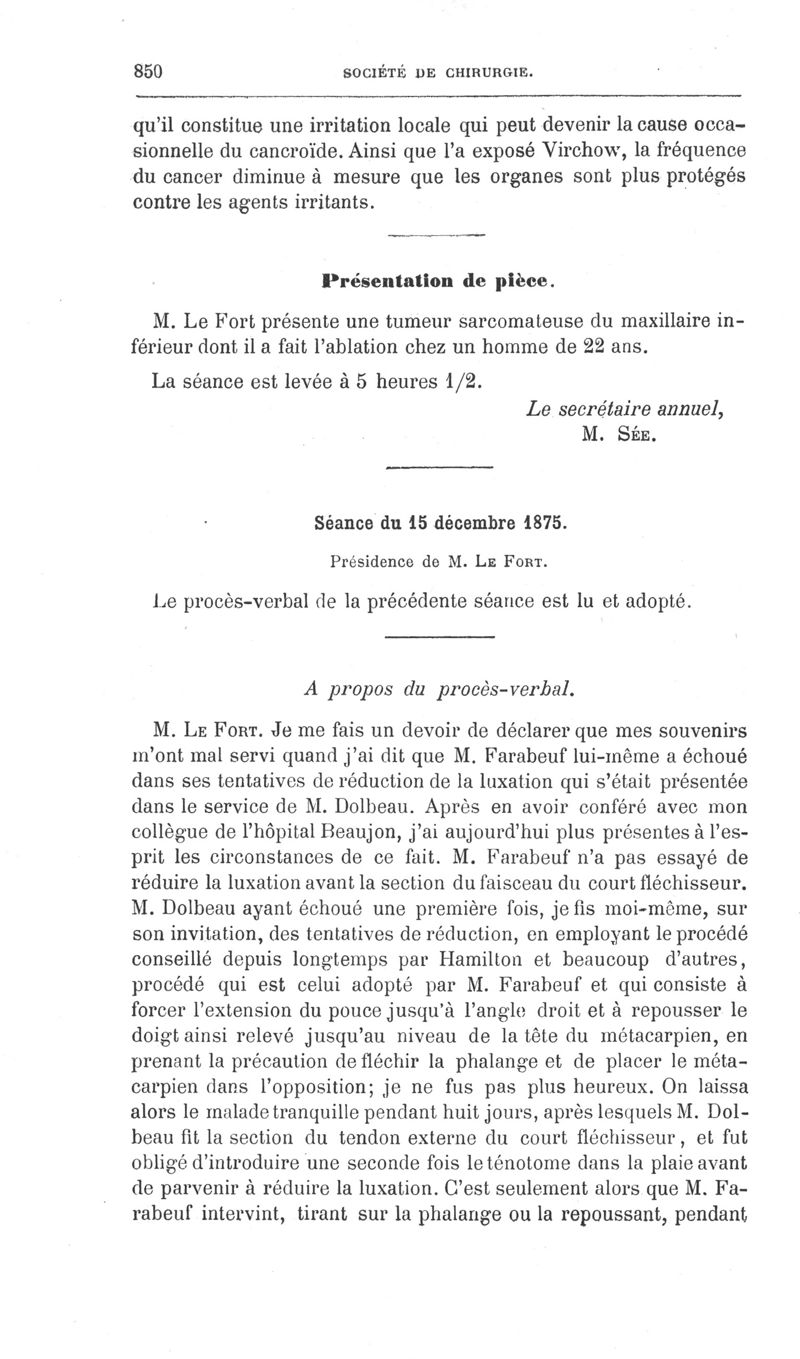 850 SOCIÉTÉ DE CHIRURGIE.

qu'il constitue une irritation locale qui peut devenir la cause occasionnelle du cancroïde. Ainsi que l'a exposé Virchow, la fréquence du cancer diminue à mesure que les organes sont plus protégés contre les agents irritants.

Présentation de pièce.

M. Le Fort présente une tumeur sarcomateuse du maxillaire inférieur dont il a fait l'ablation chez un homme de 22 ans.

La séance est levée à 5 heures 1/2.

Le secrétaire annuel,
M. Sée.

Séance du 15 décembre 1875.

Présidence de M. Le Fort.

Le procès-verbal de la précédente séance est lu et adopté.

A propos du procès-verbal.

M. Le Fort. Je me fais un devoir de déclarer que mes souvenirs m'ont mal servi quand j'ai dit que M. Farabeuf lui-même a échoué dans ses tentatives de réduction de la luxation qui s'était présentée dans le service de M. Dolbeau. Après en avoir conféré avec mon collègue de l'hôpital Beaujon, j'ai aujourd'hui plus présentes à l'esprit les circonstances de ce fait. M. Farabeuf n'a pas essayé de réduire la luxation avant la section du faisceau du court fléchisseur. M. Dolbeau ayant échoué une première fois, je fis moi-même, sur son invitation, des tentatives de réduction, en employant le procédé conseillé depuis longtemps par Hamilton et beaucoup d'autres, procédé qui est celui adopté par M. Farabeuf et qui consiste à forcer l'extension du pouce jusqu'à l'angle droit et à repousser le doigt ainsi relevé jusqu'au niveau de la tête du métacarpien, en prenant la précaution de fléchir la phalange et de placer le métacarpien dans l'opposition; je ne fus pas plus heureux. On laissa alors le malade tranquille pendant huit jours, après lesquels M. Dolbeau fit la section du tendon externe du court fléchisseur, et fut obligé d'introduire une seconde fois le ténotome dans la plaie avant de parvenir à réduire la luxation. C'est seulement alors que M. Farabeuf intervint, tirant sur la phalange ou la repoussant, pendant